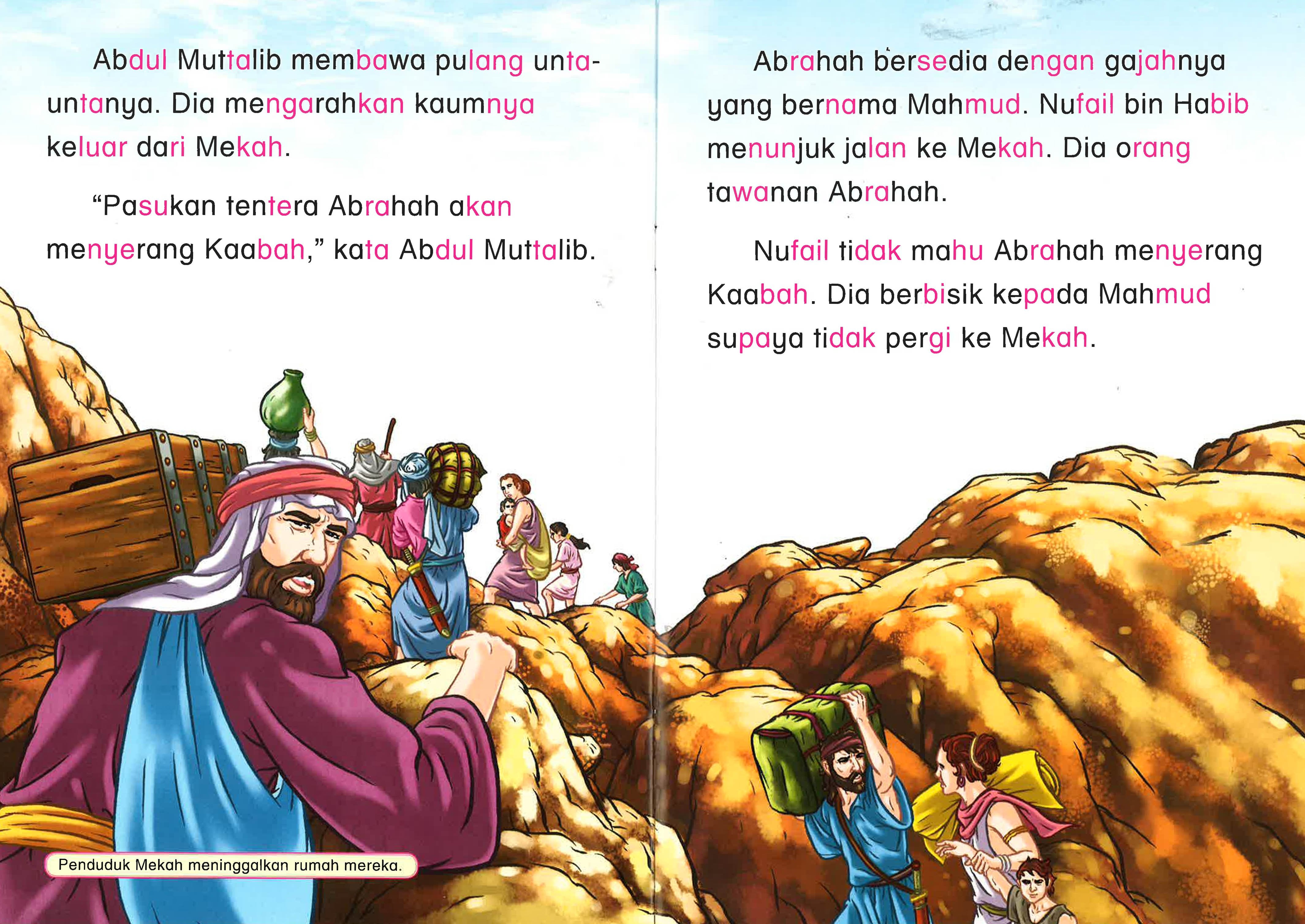 Abdul Muttalib membawa pulang unta-untanya. Dia mengarahkan kaumnya keluar dari Mekah.

"Pasukan tentera Abrahah akan menyerang Kaabah," kata Abdul Muttalib.

Penduduk Mekah meninggalkan rumah mereka.

Abrahah bersedia dengan gajahnya yang bernama Mahmud. Nufail bin Habib menunjuk jalan ke Mekah. Dia orang tawanan Abrahah.

Nufail tidak mahu Abrahah menyerang Kaabah. Dia berbisik kepada Mahmud supaya tidak pergi ke Mekah.